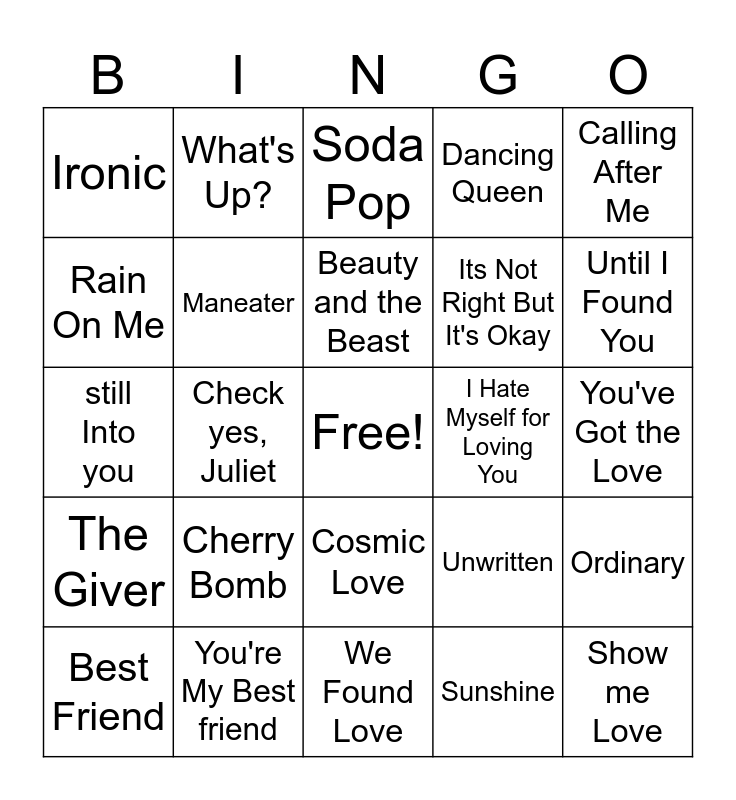 | B | I | N | G | O |
|---|---|---|---|---|
| Ironic | What's Up? | Soda Pop | Dancing Queen | Calling After Me |
| Rain On Me | Maneater | Beauty and the Beast | Its Not Right But It's Okay | Until I Found You |
| still Into you | Check yes, Juliet | Free! | I Hate Myself for Loving You | You've Got the Love |
| The Giver | Cherry Bomb | Cosmic Love | Unwritten | Ordinary |
| Best Friend | You're My Best friend | We Found Love | Sunshine | Show me Love |